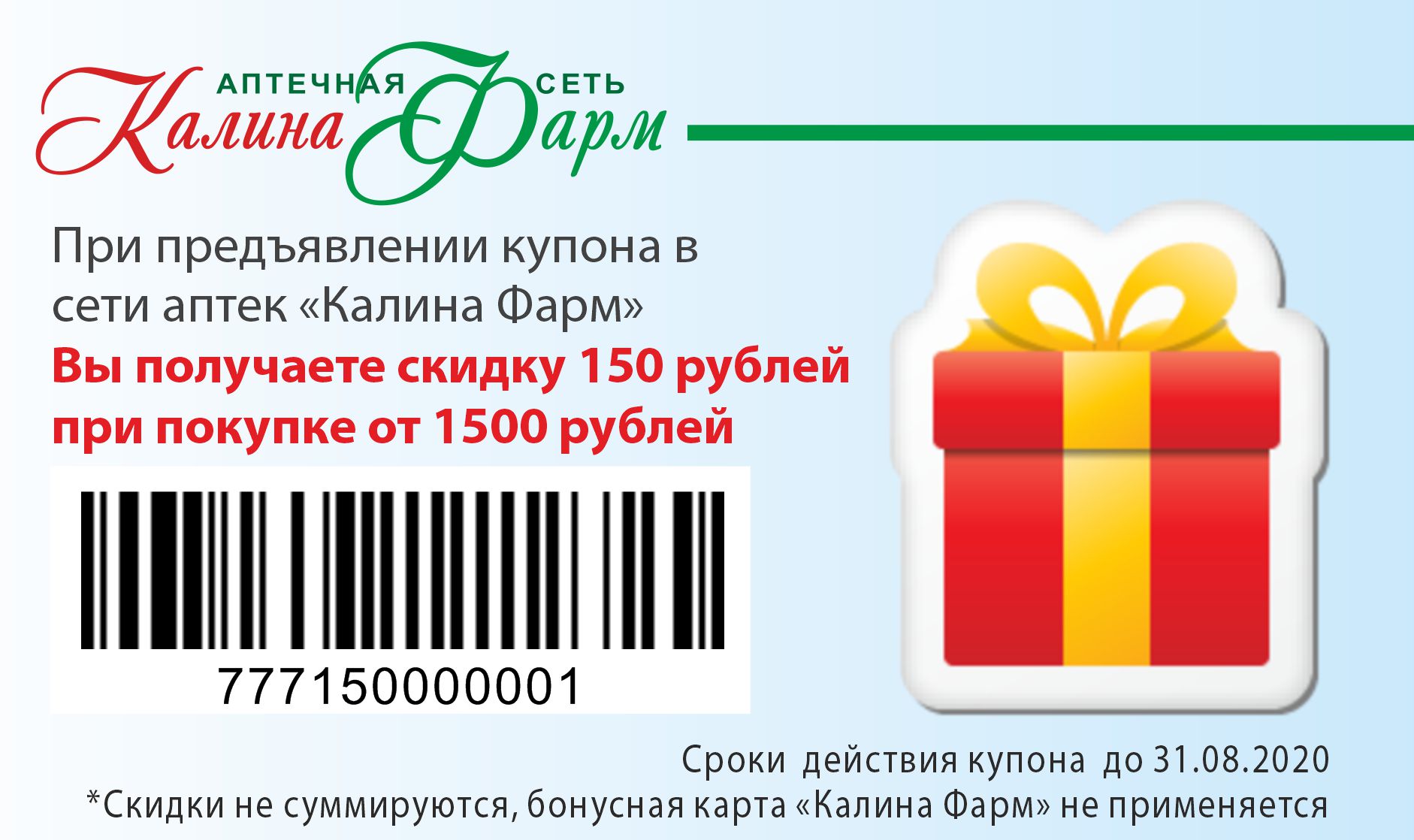 АПТЕЧНАЯ СЕТЬ
Калина Фарм

При предъявлении купона в сети аптек «Калина Фарм»
Вы получаете скидку 150 рублей при покупке от 1500 рублей

777150000001

Сроки действия купона до 31.08.2020
*Скидки не суммируются, бонусная карта «Калина Фарм» не применяется